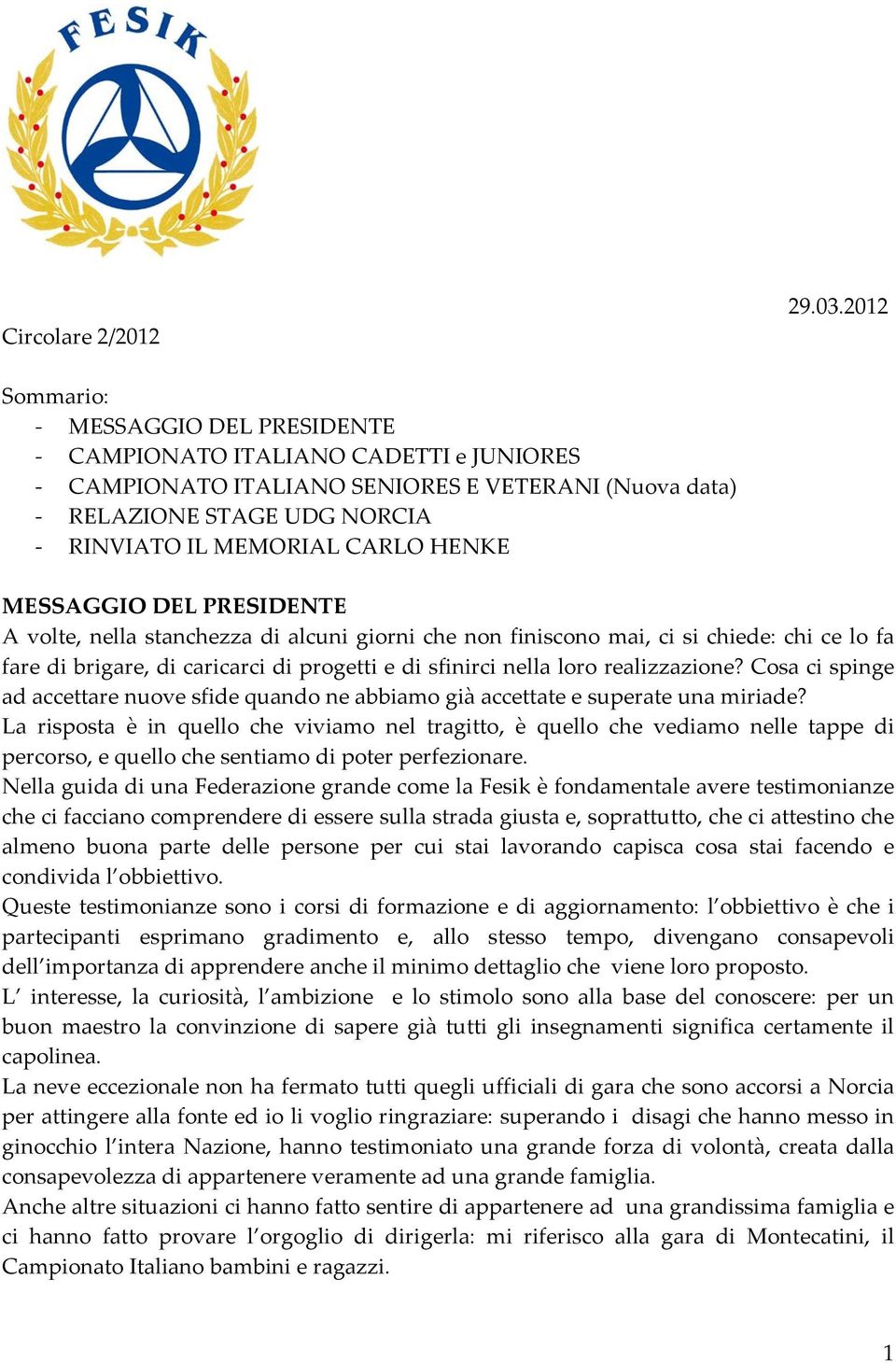 FESIK

29.03.2012

Circolare 2/2012

Sommario:
- MESSAGGIO DEL PRESIDENTE
- CAMPIONATO ITALIANO CADETTI e JUNIORES
- CAMPIONATO ITALIANO SENIORES E VETERANI (Nuova data)
- RELAZIONE STAGE UDG NORCIA
- RINVIATO IL MEMORIAL CARLO HENKE

MESSAGGIO DEL PRESIDENTE
A volte, nella stanchezza di alcuni giorni che non finiscono mai, ci si chiede: chi ce lo fa fare di brigare, di caricarci di progetti e di sfinirci nella loro realizzazione? Cosa ci spinge ad accettare nuove sfide quando ne abbiamo già accettate e superate una miriade?
La risposta è in quello che viviamo nel tragitto, è quello che vediamo nelle tappe di percorso, e quello che sentiamo di poter perfezionare.
Nella guida di una Federazione grande come la Fesik è fondamentale avere testimonianze che ci facciano comprendere di essere sulla strada giusta e, soprattutto, che ci attestino che almeno buona parte delle persone per cui stai lavorando capisca cosa stai facendo e condivida l'obbiettivo.
Queste testimonianze sono i corsi di formazione e di aggiornamento: l'obbiettivo è che i partecipanti esprimano gradimento e, allo stesso tempo, divengano consapevoli dell'importanza di apprendere anche il minimo dettaglio che viene loro proposto.
L' interesse, la curiosità, l'ambizione e lo stimolo sono alla base del conoscere: per un buon maestro la convinzione di sapere già tutti gli insegnamenti significa certamente il capolinea.
La neve eccezionale non ha fermato tutti quegli ufficiali di gara che sono accorsi a Norcia per attingere alla fonte ed io li voglio ringraziare: superando i disagi che hanno messo in ginocchio l'intera Nazione, hanno testimoniato una grande forza di volontà, creata dalla consapevolezza di appartenere veramente ad una grande famiglia.
Anche altre situazioni ci hanno fatto sentire di appartenere ad una grandissima famiglia e ci hanno fatto provare l'orgoglio di dirigerla: mi riferisco alla gara di Montecatini, il Campionato Italiano bambini e ragazzi.

1